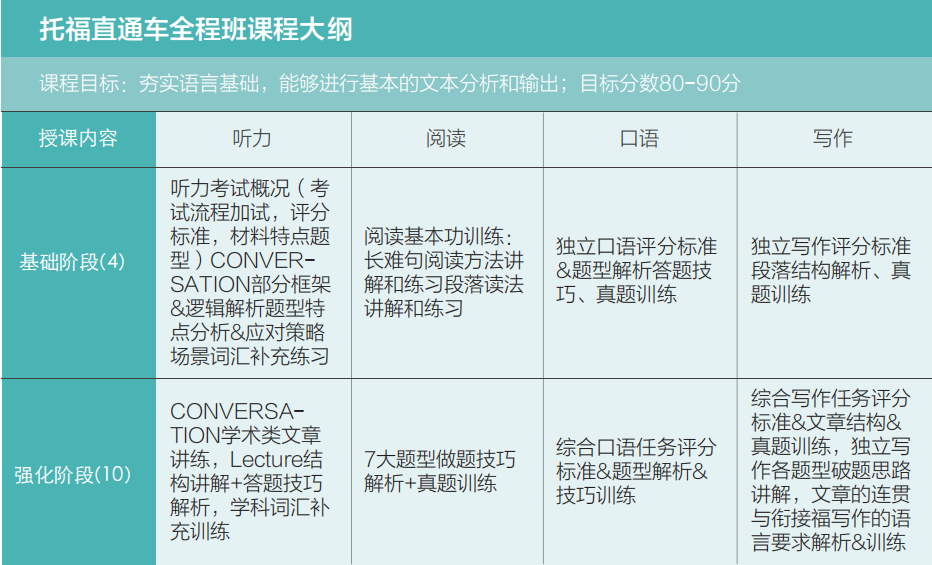 托福直通车全程班课程大纲

课程目标：夯实语言基础，能够进行基本的文本分析和输出；目标分数80-90分

| 授课内容 | 听力 | 阅读 | 口语 | 写作 |
|---|---|---|---|---|
| 基础阶段(4) | 听力考试概况（考试流程加试，评分标准，材料特点题型）CONVERSATION部分框架&逻辑解析题型特点分析&应对策略场景词汇补充练习 | 阅读基本功训练：长难句阅读方法讲解和练习段落读法讲解和练习 | 独立口语评分标准&题型解析答题技巧、真题训练 | 独立写作评分标准段落结构解析、真题训练 |
| 强化阶段(10) | CONVERSATION学术类文章讲练，Lecture结构讲解+答题技巧解析，学科词汇补充训练 | 7大题型做题技巧解析+真题训练 | 综合口语任务评分标准&题型解析&技巧训练 | 综合写作任务评分标准&文章结构&真题训练，独立写作各题型破题思路讲解，文章的连贯与衔接福写作的语言要求解析&训练 |